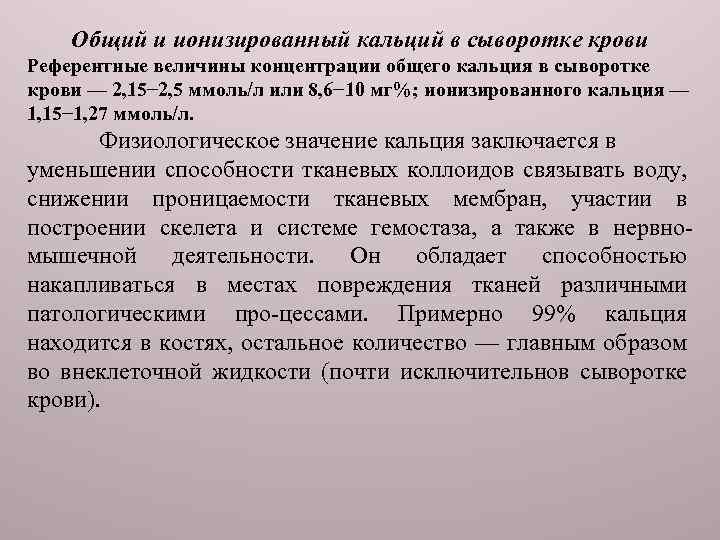 Общий и ионизированный кальций в сыворотке крови
Референтные величины концентрации общего кальция в сыворотке крови — 2,15−2,5 ммоль/л или 8,6−10 мг%; ионизированного кальция — 1,15−1,27 ммоль/л.

Физиологическое значение кальция заключается в уменьшении способности тканевых коллоидов связывать воду, снижении проницаемости тканевых мембран, участии в построении скелета и системе гемостаза, а также в нервно-мышечной деятельности. Он обладает способностью накапливаться в местах повреждения тканей различными патологическими про-цессами. Примерно 99% кальция находится в костях, остальное количество — главным образом во внеклеточной жидкости (почти исключительнов сыворотке крови).